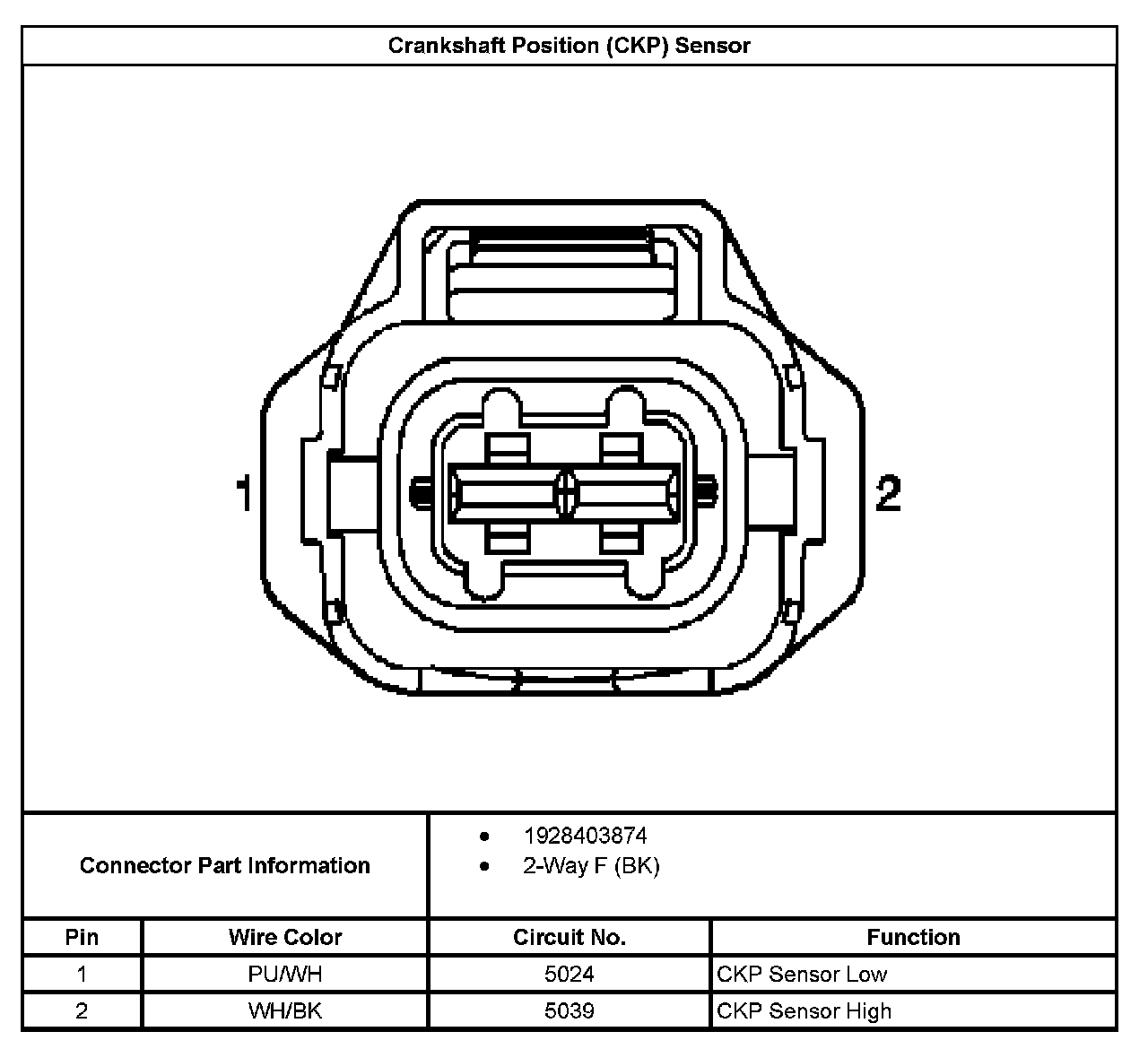 Crankshaft Position (CKP) Sensor

1

2

Connector Part Information

- 1928403874
- 2-Way F (BK)

| Pin | Wire Color | Circuit No. | Function |
|---|---|---|---|
| 1 | PU/WH | 5024 | CKP Sensor Low |
| 2 | WH/BK | 5039 | CKP Sensor High |